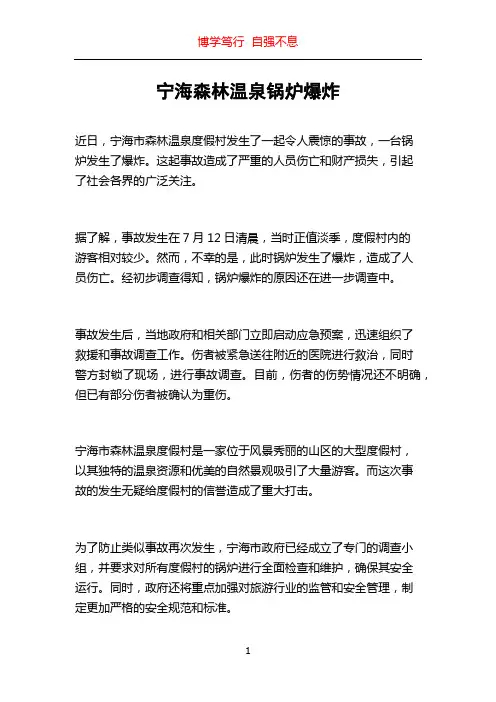 博学笃行 自强不息

宁海森林温泉锅炉爆炸

近日，宁海市森林温泉度假村发生了一起令人震惊的事故，一台锅炉发生了爆炸。这起事故造成了严重的人员伤亡和财产损失，引起了社会各界的广泛关注。

据了解，事故发生在 7 月 12 日清晨，当时正值淡季，度假村内的游客相对较少。然而，不幸的是，此时锅炉发生了爆炸，造成了人员伤亡。经初步调查得知，锅炉爆炸的原因还在进一步调查中。

事故发生后，当地政府和相关部门立即启动应急预案，迅速组织了救援和事故调查工作。伤者被紧急送往附近的医院进行救治，同时警方封锁了现场，进行事故调查。目前，伤者的伤势情况还不明确，但已有部分伤者被确认为重伤。

宁海市森林温泉度假村是一家位于风景秀丽的山区的大型度假村，以其独特的温泉资源和优美的自然景观吸引了大量游客。而这次事故的发生无疑给度假村的信誉造成了重大打击。

为了防止类似事故再次发生，宁海市政府已经成立了专门的调查小组，并要求对所有度假村的锅炉进行全面检查和维护，确保其安全运行。同时，政府还将重点加强对旅游行业的监管和安全管理，制定更加严格的安全规范和标准。

1